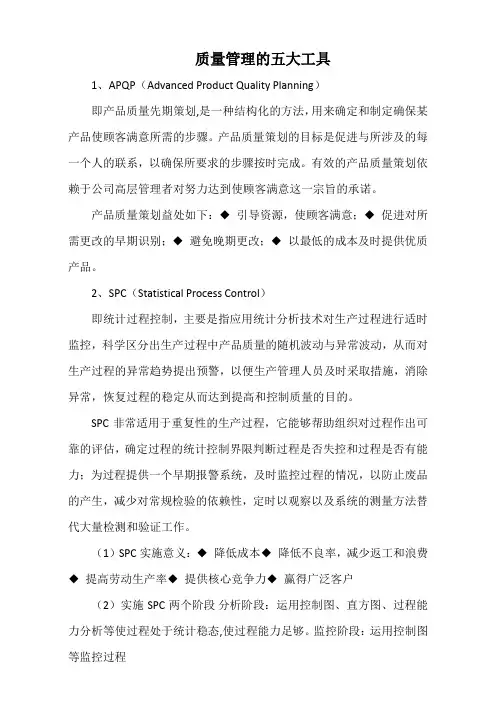 质量管理的五大工具

1、APQP（Advanced Product Quality Planning）

即产品质量先期策划,是一种结构化的方法，用来确定和制定确保某产品使顾客满意所需的步骤。产品质量策划的目标是促进与所涉及的每一个人的联系，以确保所要求的步骤按时完成。有效的产品质量策划依赖于公司高层管理者对努力达到使顾客满意这一宗旨的承诺。

产品质量策划益处如下：◆ 引导资源，使顾客满意；◆ 促进对所需更改的早期识别；◆ 避免晚期更改；◆ 以最低的成本及时提供优质产品。

2、SPC（Statistical Process Control）

即统计过程控制，主要是指应用统计分析技术对生产过程进行适时监控，科学区分出生产过程中产品质量的随机波动与异常波动，从而对生产过程的异常趋势提出预警，以便生产管理人员及时采取措施，消除异常，恢复过程的稳定从而达到提高和控制质量的目的。

SPC 非常适用于重复性的生产过程，它能够帮助组织对过程作出可靠的评估，确定过程的统计控制界限判断过程是否失控和过程是否有能力；为过程提供一个早期报警系统，及时监控过程的情况，以防止废品的产生，减少对常规检验的依赖性，定时以观察以及系统的测量方法替代大量检测和验证工作。

（1）SPC 实施意义：◆ 降低成本◆ 降低不良率，减少返工和浪费◆ 提高劳动生产率◆ 提供核心竞争力◆ 赢得广泛客户

（2）实施 SPC 两个阶段 分析阶段：运用控制图、直方图、过程能力分析等使过程处于统计稳态,使过程能力足够。监控阶段：运用控制图等监控过程